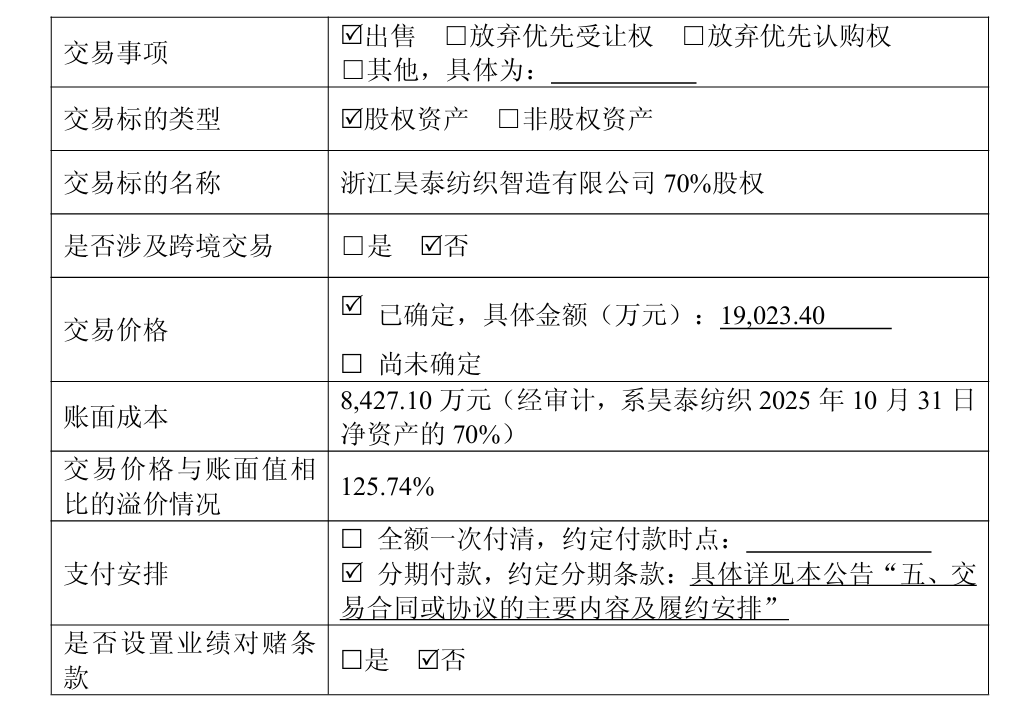 | 交易事项 | ☑出售 ☐放弃优先受让权 ☐放弃优先认购权 ☐其他，具体为：____ |
|---|---|
| 交易标的类型 | ☑股权资产 ☐非股权资产 |
| 交易标的名称 | 浙江昊泰纺织智造有限公司70%股权 |
| 是否涉及跨境交易 | ☐是 ☑否 |
| 交易价格 | ☑ 已确定，具体金额（万元）：19,023.40 ☐ 尚未确定 |
| 账面成本 | 8,427.10万元（经审计，系昊泰纺织2025年10月31日净资产的70%） |
| 交易价格与账面值相比的溢价情况 | 125.74% |
| 支付安排 | ☐ 全额一次付清，约定付款时点：____ ☑ 分期付款，约定分期条款：具体详见本公告“五、交易合同或协议的主要内容及履约安排” |
| 是否设置业绩对赌条款 | ☐是 ☑否 |